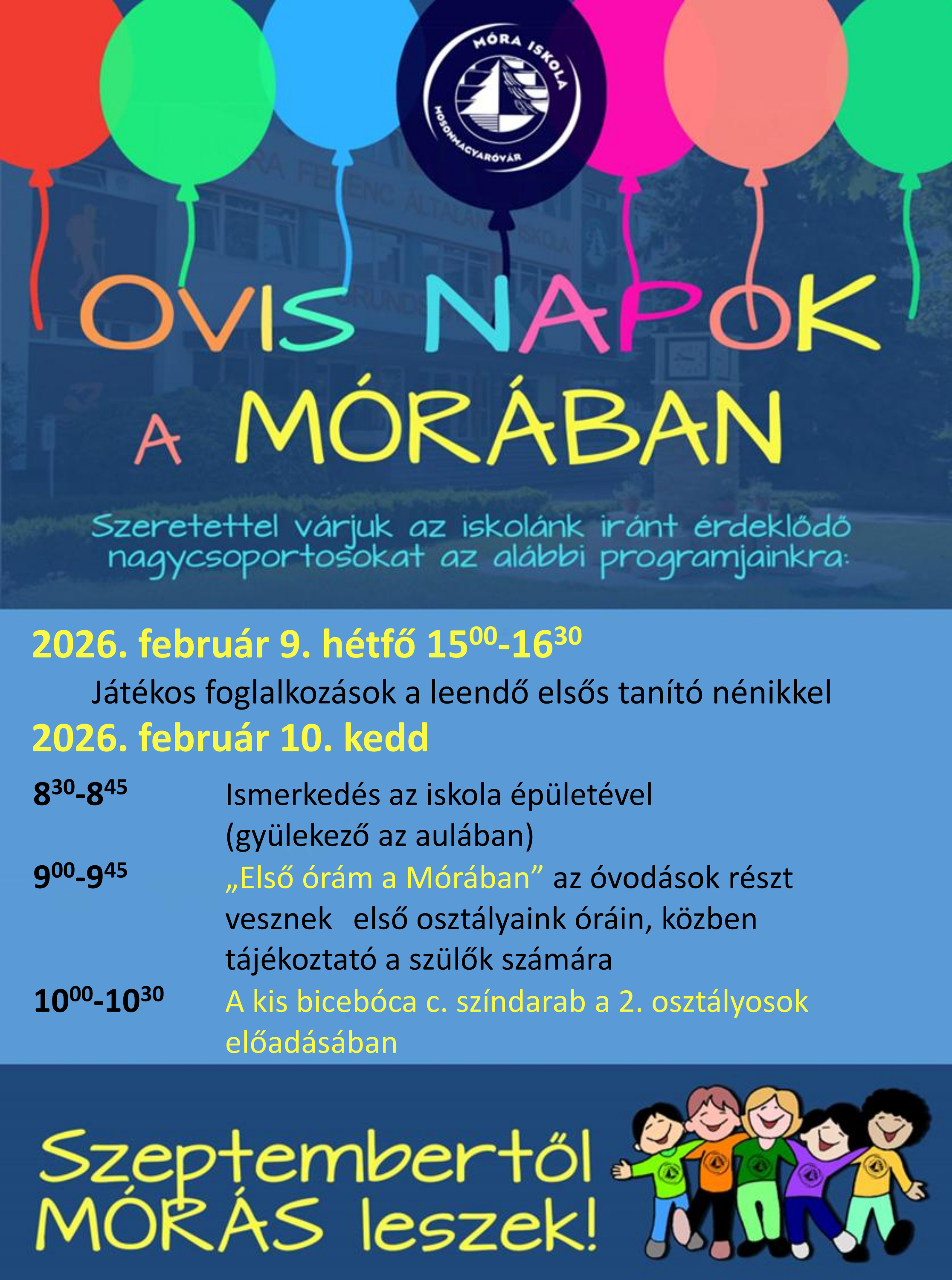 MÓRA ISKOLA
MOSONMAGYARÓVÁR

OVIS NAPOK
A MÓRÁBAN

Szeretettel várjuk az iskolánk iránt érdeklődő nagycsoportosokat az alábbi programjainkra:

2026. február 9. hétfő $15^{00}$-$16^{30}$
Játékos foglalkozások a leendő elsős tanító nénikkel

2026. február 10. kedd

$8^{30}$-$8^{45}$ Ismerkedés az iskola épületével (gyülekező az aulában)

$9^{00}$-$9^{45}$ „Első órám a Mórában” az óvodások részt vesznek első osztályaink óráin, közben tájékoztató a szülők számára

$10^{00}$-$10^{30}$ A kis bicebóca c. színdarab a 2. osztályosok előadásában

Szeptembertől MÓRÁS leszek!